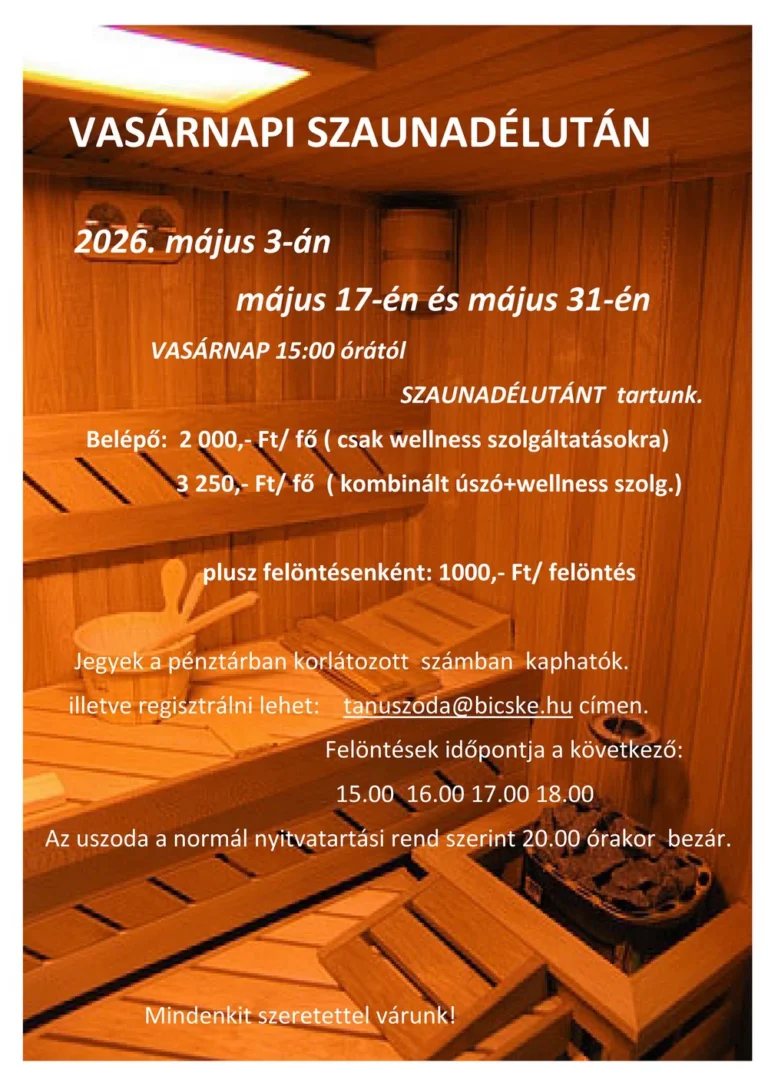 VASÁRNAPI SZAUNADÉLUTÁN

2026. május 3-án

május 17-én és május 31-én

VASÁRNAP 15:00 órától

SZAUNADÉLUTÁNT tartunk.

Belépő: 2 000,- Ft/ fő ( csak wellness szolgáltatásokra)

3 250,- Ft/ fő ( kombinált úszó+wellness szolg.)

plusz felöntésenként: 1000,- Ft/ felöntés

Jegyek a pénztárban korlátozott számban kaphatók.

illetve regisztrálni lehet: tanuszoda@bicske.hu címen.

Felöntések időpontja a következő:

15.00 16.00 17.00 18.00

Az uszoda a normál nyitvatartási rend szerint 20.00 órakor bezár.

Mindenkit szeretettel várunk!